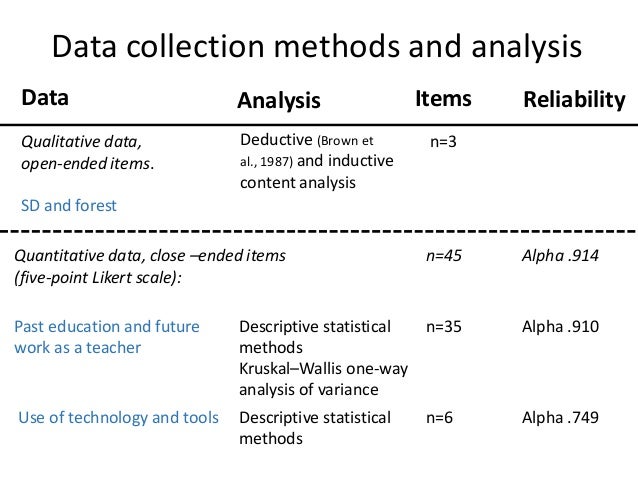 Data collection methods and analysis

| Data | Analysis | Items | Reliability |
|---|---|---|---|
| Qualitative data, open-ended items. SD and forest | Deductive (Brown et al., 1987) and inductive content analysis | n=3 | |
| Quantitative data, close –ended items (five-point Likert scale): | | n=45 | Alpha .914 |
| Past education and future work as a teacher | Descriptive statistical methods Kruskal–Wallis one-way analysis of variance | n=35 | Alpha .910 |
| Use of technology and tools | Descriptive statistical methods | n=6 | Alpha .749 |